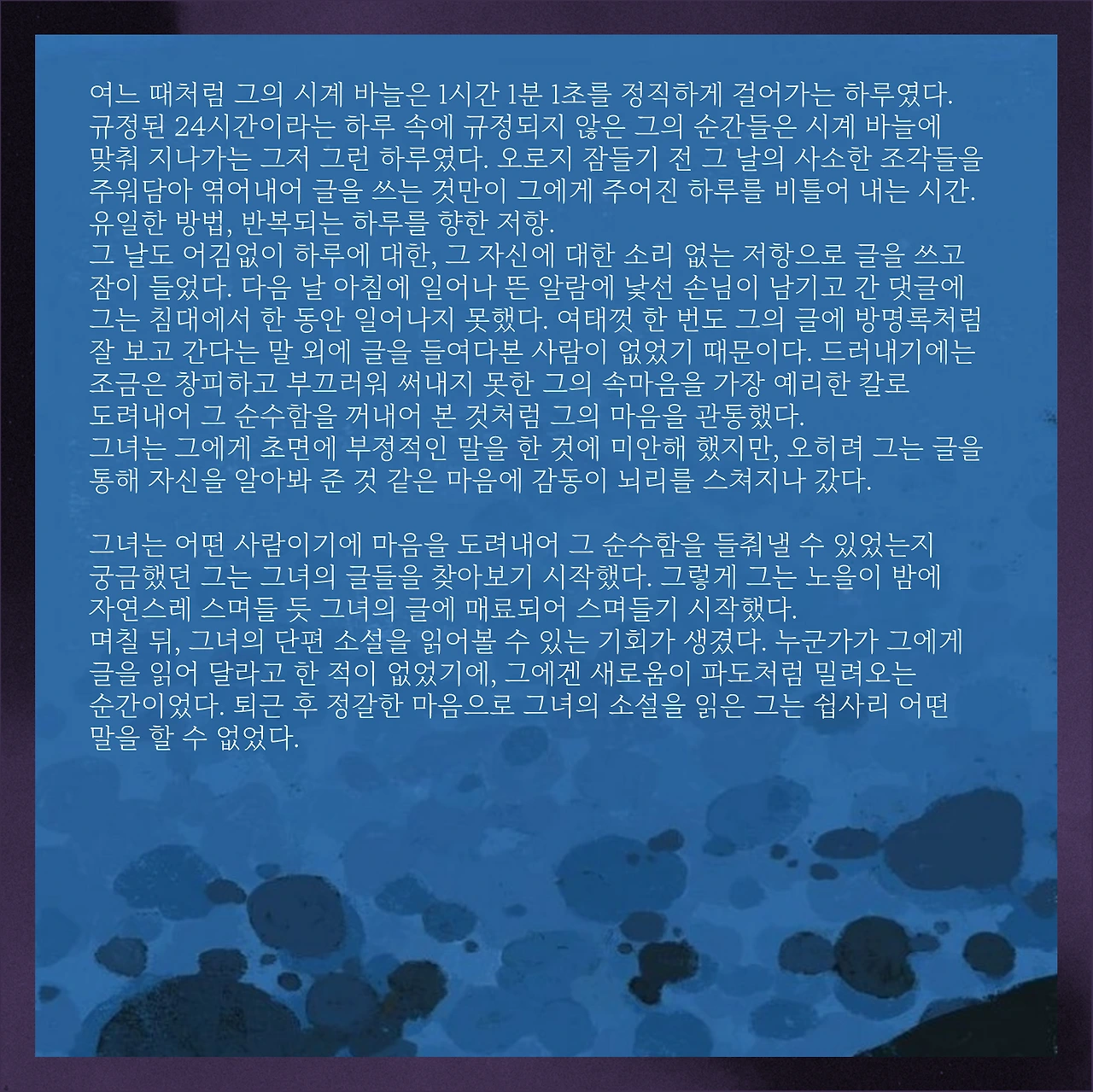 여느 때처럼 그의 시계 바늘은 1시간 1분 1초를 정직하게 걸어가는 하루였다. 규정된 24시간이라는 하루 속에 규정되지 않은 그의 순간들은 시계 바늘에 맞춰 지나가는 그저 그런 하루였다. 오로지 잠들기 전 그 날의 사소한 조각들을 주워담아 엮어내어 글을 쓰는 것만이 그에게 주어진 하루를 비틀어 내는 시간. 유일한 방법, 반복되는 하루를 향한 저항.

그 날도 어김없이 하루에 대한, 그 자신에 대한 소리 없는 저항으로 글을 쓰고 잠이 들었다. 다음 날 아침에 일어나 뜬 알람에 낯선 손님이 남기고 간 댓글에 그는 침대에서 한 동안 일어나지 못했다. 여태껏 한 번도 그의 글에 방명록처럼 잘 보고 간다는 말 외에 글을 들여다본 사람이 없었기 때문이다. 드러내기에는 조금은 창피하고 부끄러워 써내지 못한 그의 속마음을 가장 예리한 칼로 도려내어 그 순수함을 꺼내어 본 것처럼 그의 마음을 관통했다.

그녀는 그에게 초면에 부정적인 말을 한 것에 미안해 했지만, 오히려 그는 글을 통해 자신을 알아봐 준 것 같은 마음에 감동이 뇌리를 스쳐지나 갔다.

그녀는 어떤 사람이기에 마음을 도려내어 그 순수함을 들춰낼 수 있었는지 궁금했던 그는 그녀의 글들을 찾아보기 시작했다. 그렇게 그는 노을이 밤에 자연스레 스며들 듯 그녀의 글에 매료되어 스며들기 시작했다.

며칠 뒤, 그녀의 단편 소설을 읽어볼 수 있는 기회가 생겼다. 누군가가 그에게 글을 읽어 달라고 한 적이 없었기에, 그에겐 새로움이 파도처럼 밀려오는 순간이었다. 퇴근 후 정갈한 마음으로 그녀의 소설을 읽은 그는 쉽사리 어떤 말을 할 수 없었다.